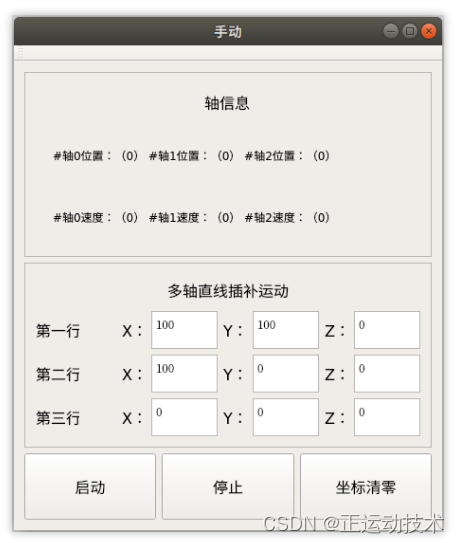 手动

轴信息

#轴0位置：(0) #轴1位置：(0) #轴2位置：(0)

#轴0速度：(0) #轴1速度：(0) #轴2速度：(0)

多轴直线插补运动

第一行 X： 100 Y： 100 Z： 0

第二行 X： 100 Y： 0 Z： 0

第三行 X： 0 Y： 0 Z： 0

启动 停止 坐标清零

CSDN @正运动技术